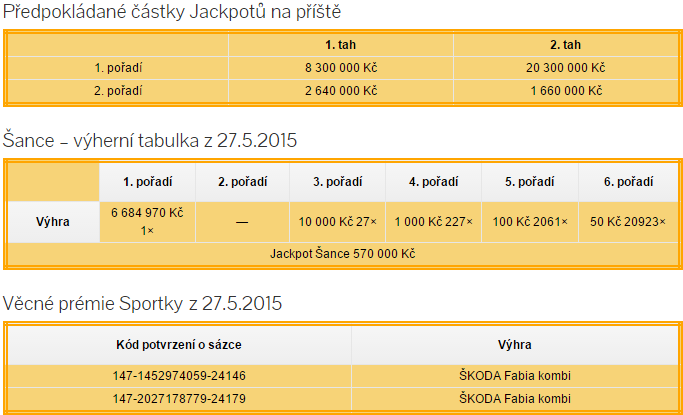 Předpokládané částky Jackpotů na příště

| | 1. tah | 2. tah |
|---|---|---|
| 1. pořadí | 8 300 000 Kč | 20 300 000 Kč |
| 2. pořadí | 2 640 000 Kč | 1 660 000 Kč |

Šance – výherní tabulka z 27.5.2015

| | 1. pořadí | 2. pořadí | 3. pořadí | 4. pořadí | 5. pořadí | 6. pořadí |
|---|---|---|---|---|---|---|
| Výhra | 6 684 970 Kč 1× | — | 10 000 Kč 27× | 1 000 Kč 227× | 100 Kč 2061× | 50 Kč 20923× |
| Jackpot Šance 570 000 Kč | | | | | | |

Věcné prémie Sportky z 27.5.2015

| Kód potvrzení o sázce | Výhra |
|---|---|
| 147-1452974059-24146 | ŠKODA Fabia kombi |
| 147-2027178779-24179 | ŠKODA Fabia kombi |